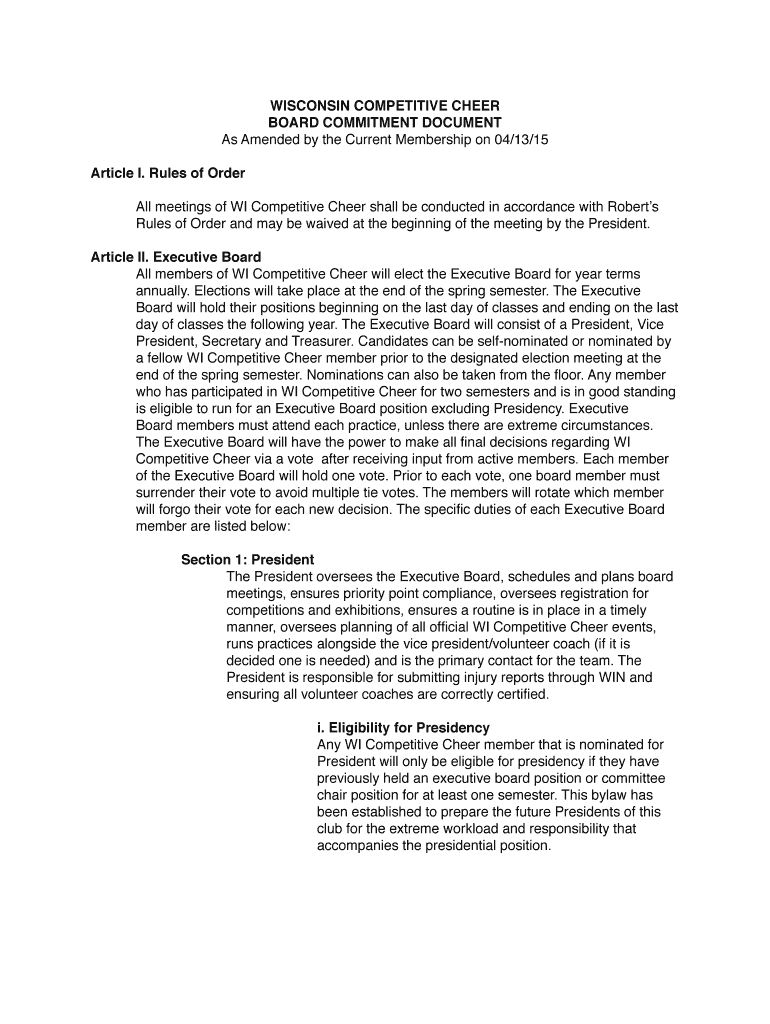 WISCONSIN COMPETITIVE CHEER
BOARD COMMITMENT DOCUMENT
As Amended by the Current Membership on 04/13/15

Article I. Rules of Order

All meetings of WI Competitive Cheer shall be conducted in accordance with Robert's Rules of Order and may be waived at the beginning of the meeting by the President.

Article II. Executive Board
All members of WI Competitive Cheer will elect the Executive Board for year terms annually. Elections will take place at the end of the spring semester. The Executive Board will hold their positions beginning on the last day of classes and ending on the last day of classes the following year. The Executive Board will consist of a President, Vice President, Secretary and Treasurer. Candidates can be self-nominated or nominated by a fellow WI Competitive Cheer member prior to the designated election meeting at the end of the spring semester. Nominations can also be taken from the floor. Any member who has participated in WI Competitive Cheer for two semesters and is in good standing is eligible to run for an Executive Board position excluding Presidency. Executive Board members must attend each practice, unless there are extreme circumstances. The Executive Board will have the power to make all final decisions regarding WI Competitive Cheer via a vote after receiving input from active members. Each member of the Executive Board will hold one vote. Prior to each vote, one board member must surrender their vote to avoid multiple tie votes. The members will rotate which member will forgo their vote for each new decision. The specific duties of each Executive Board member are listed below:

Section 1: President
The President oversees the Executive Board, schedules and plans board meetings, ensures priority point compliance, oversees registration for competitions and exhibitions, ensures a routine is in place in a timely manner, oversees planning of all official WI Competitive Cheer events, runs practices alongside the vice president/volunteer coach (if it is decided one is needed) and is the primary contact for the team. The President is responsible for submitting injury reports through WIN and ensuring all volunteer coaches are correctly certified.

i. Eligibility for Presidency
Any WI Competitive Cheer member that is nominated for President will only be eligible for presidency if they have previously held an executive board position or committee chair position for at least one semester. This bylaw has been established to prepare the future Presidents of this club for the extreme workload and responsibility that accompanies the presidential position.